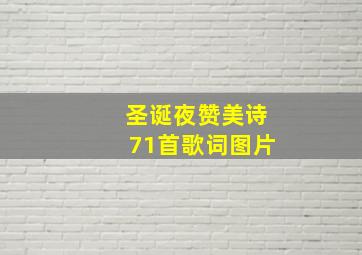 圣诞夜赞美诗
71首歌词图片